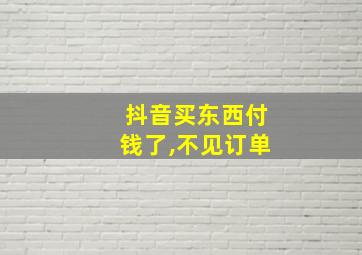 抖音买东西付钱了,不见订单